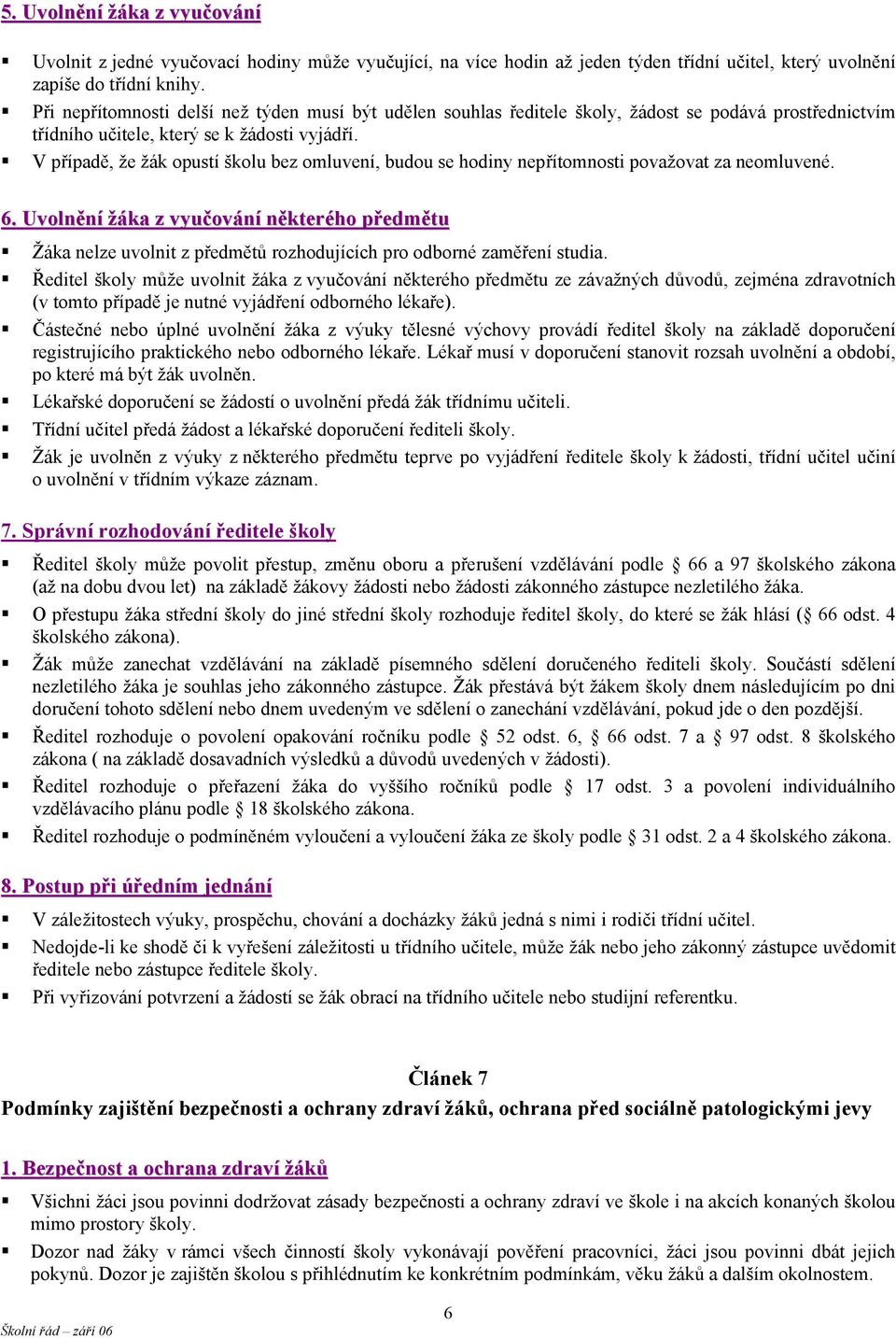 5. Uvolnění žáka z vyučování

▪ Uvolnit z jedné vyučovací hodiny může vyučující, na více hodin až jeden týden třídní učitel, který uvolnění zapíše do třídní knihy.
▪ Při nepřítomnosti delší než týden musí být udělen souhlas ředitele školy, žádost se podává prostřednictvím třídního učitele, který se k žádosti vyjádří.
▪ V případě, že žák opustí školu bez omluvení, budou se hodiny nepřítomnosti považovat za neomluvené.

6. Uvolnění žáka z vyučování některého předmětu

▪ Žáka nelze uvolnit z předmětů rozhodujících pro odborné zaměření studia.
▪ Ředitel školy může uvolnit žáka z vyučování některého předmětu ze závažných důvodů, zejména zdravotních (v tomto případě je nutné vyjádření odborného lékaře).
▪ Částečné nebo úplné uvolnění žáka z výuky tělesné výchovy provádí ředitel školy na základě doporučení registrujícího praktického nebo odborného lékaře. Lékař musí v doporučení stanovit rozsah uvolnění a období, po které má být žák uvolněn.
▪ Lékařské doporučení se žádostí o uvolnění předá žák třídnímu učiteli.
▪ Třídní učitel předá žádost a lékařské doporučení řediteli školy.
▪ Žák je uvolněn z výuky z některého předmětu teprve po vyjádření ředitele školy k žádosti, třídní učitel učiní o uvolnění v třídním výkaze záznam.

7. Správní rozhodování ředitele školy

▪ Ředitel školy může povolit přestup, změnu oboru a přerušení vzdělávání podle § 66 a 97 školského zákona (až na dobu dvou let) na základě žákovy žádosti nebo žádosti zákonného zástupce nezletilého žáka.
▪ O přestupu žáka střední školy do jiné střední školy rozhoduje ředitel školy, do které se žák hlásí (§ 66 odst. 4 školského zákona).
▪ Žák může zanechat vzdělávání na základě písemného sdělení doručeného řediteli školy. Součástí sdělení nezletilého žáka je souhlas jeho zákonného zástupce. Žák přestává být žákem školy dnem následujícím po dni doručení tohoto sdělení nebo dnem uvedeným ve sdělení o zanechání vzdělávání, pokud jde o den pozdější.
▪ Ředitel rozhoduje o povolení opakování ročníku podle § 52 odst. 6, § 66 odst. 7 a § 97 odst. 8 školského zákona ( na základě dosavadních výsledků a důvodů uvedených v žádosti).
▪ Ředitel rozhoduje o přeřazení žáka do vyššího ročníků podle § 17 odst. 3 a povolení individuálního vzdělávacího plánu podle § 18 školského zákona.
▪ Ředitel rozhoduje o podmíněném vyloučení a vyloučení žáka ze školy podle § 31 odst. 2 a 4 školského zákona.

8. Postup při úředním jednání

▪ V záležitostech výuky, prospěchu, chování a docházky žáků jedná s nimi i rodiči třídní učitel.
▪ Nedojde-li ke shodě či k vyřešení záležitosti u třídního učitele, může žák nebo jeho zákonný zástupce uvědomit ředitele nebo zástupce ředitele školy.
▪ Při vyřizování potvrzení a žádostí se žák obrací na třídního učitele nebo studijní referentku.

Článek 7
Podmínky zajištění bezpečnosti a ochrany zdraví žáků, ochrana před sociálně patologickými jevy

1. Bezpečnost a ochrana zdraví žáků

▪ Všichni žáci jsou povinni dodržovat zásady bezpečnosti a ochrany zdraví ve škole i na akcích konaných školou mimo prostory školy.
▪ Dozor nad žáky v rámci všech činností školy vykonávají pověření pracovníci, žáci jsou povinni dbát jejich pokynů. Dozor je zajištěn školou s přihlédnutím ke konkrétním podmínkám, věku žáků a dalším okolnostem.

6

Školní řád – září 06